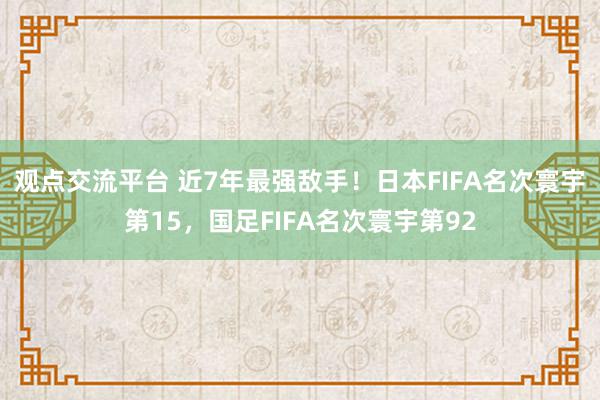 观点交流平台 近7年最强敌手！日本FIFA名次寰宇第15，国足FIFA名次寰宇第92